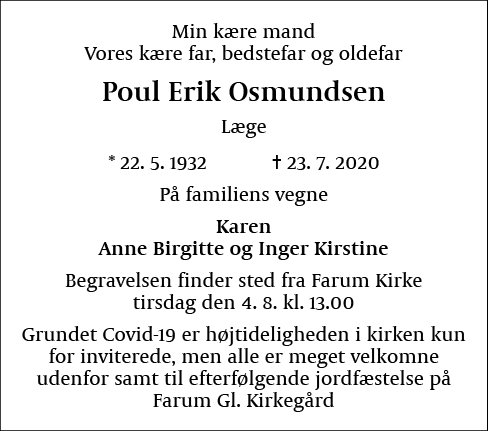 Min kære mand
Vores kære far, bedstefar og oldefar

Poul Erik Osmundsen

Læge

* 22. 5. 1932 † 23. 7. 2020

På familiens vegne

Karen
Anne Birgitte og Inger Kirstine

Begravelsen finder sted fra Farum Kirke
tirsdag den 4. 8. kl. 13.00

Grundet Covid-19 er højtideligheden i kirken kun for inviterede, men alle er meget velkomne udenfor samt til efterfølgende jordfæstelse på Farum Gl. Kirkegård